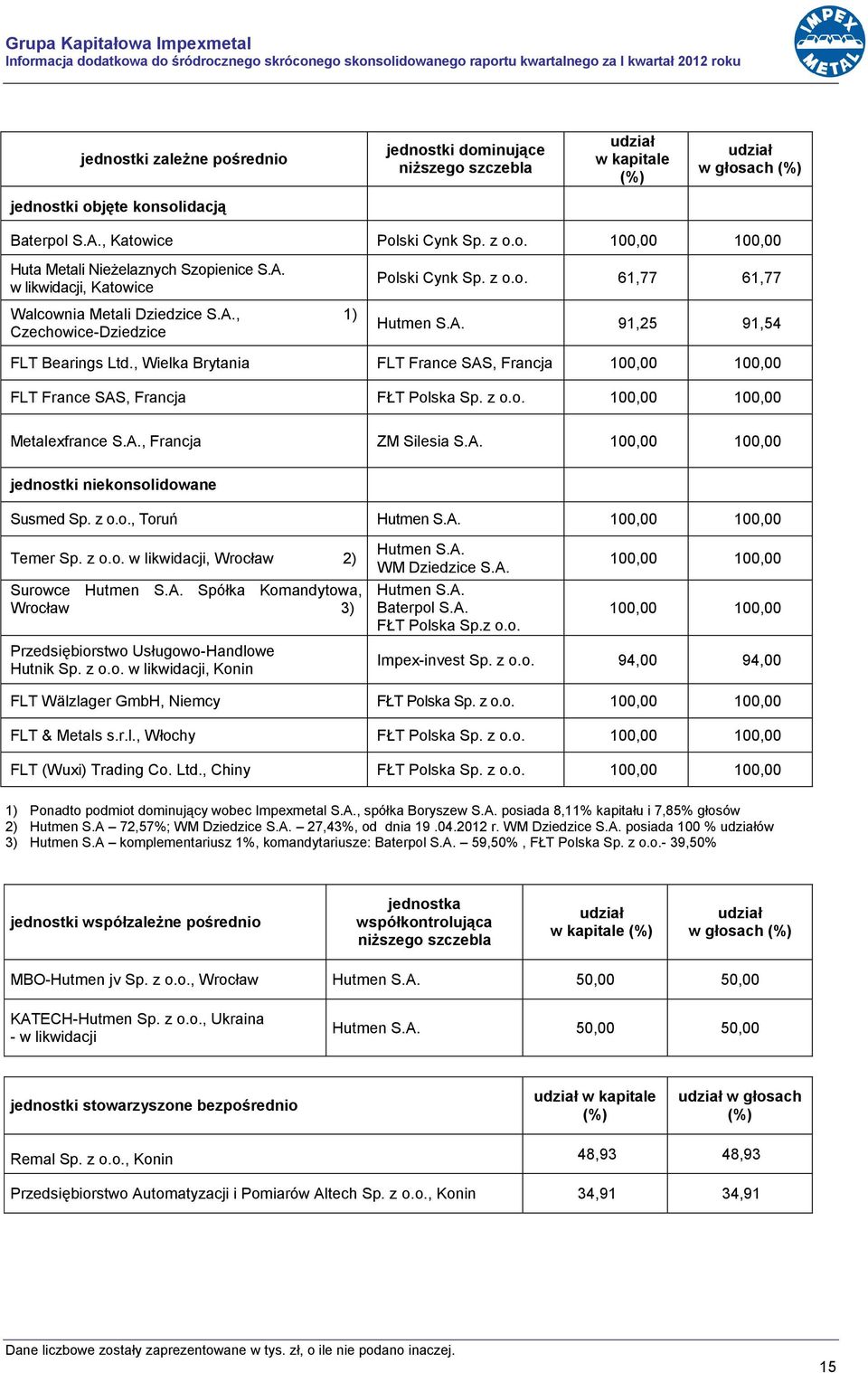 Grupa Kapitałowa Impexmetal
Informacja dodatkowa do śródrocznego skróconego skonsolidowanego raportu kwartalnego za I kwartał 2012 roku

IMPEX METAL

| jednostki zależne pośrednio | jednostki dominujące niższego szczebla | udział w kapitale (%) | udział w głosach (%) |
|---|---|---|---|
| jednostki objęte konsolidacją | | | |
| Baterpol S.A., Katowice | Polski Cynk Sp. z o.o. | 100,00 | 100,00 |
| Huta Metali Nieżelaznych Szopienice S.A. w likwidacji, Katowice | Polski Cynk Sp. z o.o. | 61,77 | 61,77 |
| Walcownia Metali Dziedzice S.A., Czechowice-Dziedzice 1) | Hutmen S.A. | 91,25 | 91,54 |
| FLT Bearings Ltd., Wielka Brytania | FLT France SAS, Francja | 100,00 | 100,00 |
| FLT France SAS, Francja | FŁT Polska Sp. z o.o. | 100,00 | 100,00 |
| Metalexfrance S.A., Francja | ZM Silesia S.A. | 100,00 | 100,00 |
| jednostki niekonsolidowane | | | |
| Susmed Sp. z o.o., Toruń | Hutmen S.A. | 100,00 | 100,00 |
| Temer Sp. z o.o. w likwidacji, Wrocław 2) | Hutmen S.A. WM Dziedzice S.A. | 100,00 | 100,00 |
| Surowce Hutmen S.A. Spółka Komandytowa, Wrocław 3) | Hutmen S.A. Baterpol S.A. FŁT Polska Sp.z o.o. | 100,00 | 100,00 |
| Przedsiębiorstwo Usługowo-Handlowe Hutnik Sp. z o.o. w likwidacji, Konin | Impex-invest Sp. z o.o. | 94,00 | 94,00 |
| FLT Wälzlager GmbH, Niemcy | FŁT Polska Sp. z o.o. | 100,00 | 100,00 |
| FLT & Metals s.r.l., Włochy | FŁT Polska Sp. z o.o. | 100,00 | 100,00 |
| FLT (Wuxi) Trading Co. Ltd., Chiny | FŁT Polska Sp. z o.o. | 100,00 | 100,00 |

1) Ponadto podmiot dominujący wobec Impexmetal S.A., spółka Boryszew S.A. posiada 8,11% kapitału i 7,85% głosów
2) Hutmen S.A – 72,57%; WM Dziedzice S.A. – 27,43%, od dnia 19 .04.2012 r. WM Dziedzice S.A. posiada 100 % udziałów
3) Hutmen S.A – komplementariusz 1%, komandytariusze: Baterpol S.A. – 59,50% , FŁT Polska Sp. z o.o.- 39,50%

| jednostki współzależne pośrednio | jednostka współkontrolująca niższego szczebla | udział w kapitale (%) | udział w głosach (%) |
|---|---|---|---|
| MBO-Hutmen jv Sp. z o.o., Wrocław | Hutmen S.A. | 50,00 | 50,00 |
| KATECH-Hutmen Sp. z o.o., Ukraina - w likwidacji | Hutmen S.A. | 50,00 | 50,00 |

| jednostki stowarzyszone bezpośrednio | udział w kapitale (%) | udział w głosach (%) |
|---|---|---|
| Remal Sp. z o.o., Konin | 48,93 | 48,93 |
| Przedsiębiorstwo Automatyzacji i Pomiarów Altech Sp. z o.o., Konin | 34,91 | 34,91 |

Dane liczbowe zostały zaprezentowane w tys. zł, o ile nie podano inaczej.

15